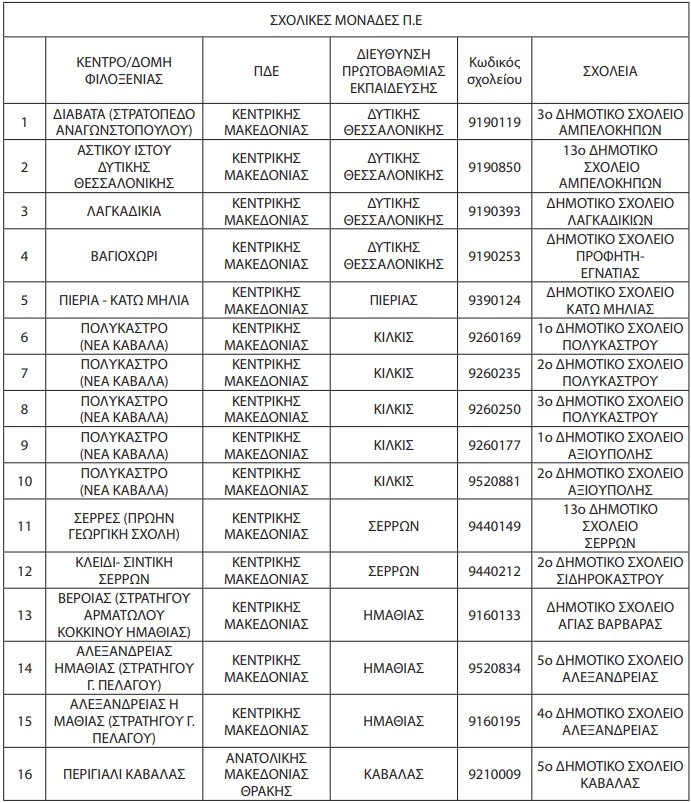 ΣΧΟΛΙΚΕΣ ΜΟΝΑΔΕΣ Π.Ε

| | ΚΕΝΤΡΟ/ΔΟΜΗ ΦΙΛΟΞΕΝΙΑΣ | ΠΔΕ | ΔΙΕΥΘΥΝΣΗ ΠΡΩΤΟΒΑΘΜΙΑΣ ΕΚΠΑΙΔΕΥΣΗΣ | Κωδικός σχολείου | ΣΧΟΛΕΙΑ |
|---|---|---|---|---|---|
| 1 | ΔΙΑΒΑΤΑ (ΣΤΡΑΤΟΠΕΔΟ ΑΝΑΓΩΝΣΤΟΠΟΥΛΟΥ) | ΚΕΝΤΡΙΚΗΣ ΜΑΚΕΔΟΝΙΑΣ | ΔΥΤΙΚΗΣ ΘΕΣΣΑΛΟΝΙΚΗΣ | 9190119 | 3ο ΔΗΜΟΤΙΚΟ ΣΧΟΛΕΙΟ ΑΜΠΕΛΟΚΗΠΩΝ |
| 2 | ΑΣΤΙΚΟΥ ΙΣΤΟΥ ΔΥΤΙΚΗΣ ΘΕΣΣΑΛΟΝΙΚΗΣ | ΚΕΝΤΡΙΚΗΣ ΜΑΚΕΔΟΝΙΑΣ | ΔΥΤΙΚΗΣ ΘΕΣΣΑΛΟΝΙΚΗΣ | 9190850 | 13ο ΔΗΜΟΤΙΚΟ ΣΧΟΛΕΙΟ ΑΜΠΕΛΟΚΗΠΩΝ |
| 3 | ΛΑΓΚΑΔΙΚΙΑ | ΚΕΝΤΡΙΚΗΣ ΜΑΚΕΔΟΝΙΑΣ | ΔΥΤΙΚΗΣ ΘΕΣΣΑΛΟΝΙΚΗΣ | 9190393 | ΔΗΜΟΤΙΚΟ ΣΧΟΛΕΙΟ ΛΑΓΚΑΔΙΚΙΩΝ |
| 4 | ΒΑΓΙΟΧΩΡΙ | ΚΕΝΤΡΙΚΗΣ ΜΑΚΕΔΟΝΙΑΣ | ΔΥΤΙΚΗΣ ΘΕΣΣΑΛΟΝΙΚΗΣ | 9190253 | ΔΗΜΟΤΙΚΟ ΣΧΟΛΕΙΟ ΠΡΟΦΗΤΗ-ΕΓΝΑΤΙΑΣ |
| 5 | ΠΙΕΡΙΑ - ΚΑΤΩ ΜΗΛΙΑ | ΚΕΝΤΡΙΚΗΣ ΜΑΚΕΔΟΝΙΑΣ | ΠΙΕΡΙΑΣ | 9390124 | ΔΗΜΟΤΙΚΟ ΣΧΟΛΕΙΟ ΚΑΤΩ ΜΗΛΙΑΣ |
| 6 | ΠΟΛΥΚΑΣΤΡΟ (ΝΕΑ ΚΑΒΑΛΑ) | ΚΕΝΤΡΙΚΗΣ ΜΑΚΕΔΟΝΙΑΣ | ΚΙΛΚΙΣ | 9260169 | 1ο ΔΗΜΟΤΙΚΟ ΣΧΟΛΕΙΟ ΠΟΛΥΚΑΣΤΡΟΥ |
| 7 | ΠΟΛΥΚΑΣΤΡΟ (ΝΕΑ ΚΑΒΑΛΑ) | ΚΕΝΤΡΙΚΗΣ ΜΑΚΕΔΟΝΙΑΣ | ΚΙΛΚΙΣ | 9260235 | 2ο ΔΗΜΟΤΙΚΟ ΣΧΟΛΕΙΟ ΠΟΛΥΚΑΣΤΡΟΥ |
| 8 | ΠΟΛΥΚΑΣΤΡΟ (ΝΕΑ ΚΑΒΑΛΑ) | ΚΕΝΤΡΙΚΗΣ ΜΑΚΕΔΟΝΙΑΣ | ΚΙΛΚΙΣ | 9260250 | 3ο ΔΗΜΟΤΙΚΟ ΣΧΟΛΕΙΟ ΠΟΛΥΚΑΣΤΡΟΥ |
| 9 | ΠΟΛΥΚΑΣΤΡΟ (ΝΕΑ ΚΑΒΑΛΑ) | ΚΕΝΤΡΙΚΗΣ ΜΑΚΕΔΟΝΙΑΣ | ΚΙΛΚΙΣ | 9260177 | 1ο ΔΗΜΟΤΙΚΟ ΣΧΟΛΕΙΟ ΑΞΙΟΥΠΟΛΗΣ |
| 10 | ΠΟΛΥΚΑΣΤΡΟ (ΝΕΑ ΚΑΒΑΛΑ) | ΚΕΝΤΡΙΚΗΣ ΜΑΚΕΔΟΝΙΑΣ | ΚΙΛΚΙΣ | 9520881 | 2ο ΔΗΜΟΤΙΚΟ ΣΧΟΛΕΙΟ ΑΞΙΟΥΠΟΛΗΣ |
| 11 | ΣΕΡΡΕΣ (ΠΡΩΗΝ ΓΕΩΡΓΙΚΗ ΣΧΟΛΗ) | ΚΕΝΤΡΙΚΗΣ ΜΑΚΕΔΟΝΙΑΣ | ΣΕΡΡΩΝ | 9440149 | 13ο ΔΗΜΟΤΙΚΟ ΣΧΟΛΕΙΟ ΣΕΡΡΩΝ |
| 12 | ΚΛΕΙΔΙ- ΣΙΝΤΙΚΗ ΣΕΡΡΩΝ | ΚΕΝΤΡΙΚΗΣ ΜΑΚΕΔΟΝΙΑΣ | ΣΕΡΡΩΝ | 9440212 | 2ο ΔΗΜΟΤΙΚΟ ΣΧΟΛΕΙΟ ΣΙΔΗΡΟΚΑΣΤΡΟΥ |
| 13 | ΒΕΡΟΙΑΣ (ΣΤΡΑΤΗΓΟΥ ΑΡΜΑΤΩΛΟΥ ΚΟΚΚΙΝΟΥ ΗΜΑΘΙΑΣ) | ΚΕΝΤΡΙΚΗΣ ΜΑΚΕΔΟΝΙΑΣ | ΗΜΑΘΙΑΣ | 9160133 | ΔΗΜΟΤΙΚΟ ΣΧΟΛΕΙΟ ΑΓΙΑΣ ΒΑΡΒΑΡΑΣ |
| 14 | ΑΛΕΞΑΝΔΡΕΙΑΣ ΗΜΑΘΙΑΣ (ΣΤΡΑΤΗΓΟΥ Γ. ΠΕΛΑΓΟΥ) | ΚΕΝΤΡΙΚΗΣ ΜΑΚΕΔΟΝΙΑΣ | ΗΜΑΘΙΑΣ | 9520834 | 5ο ΔΗΜΟΤΙΚΟ ΣΧΟΛΕΙΟ ΑΛΕΞΑΝΔΡΕΙΑΣ |
| 15 | ΑΛΕΞΑΝΔΡΕΙΑΣ Η ΜΑΘΙΑΣ (ΣΤΡΑΤΗΓΟΥ Γ. ΠΕΛΑΓΟΥ) | ΚΕΝΤΡΙΚΗΣ ΜΑΚΕΔΟΝΙΑΣ | ΗΜΑΘΙΑΣ | 9160195 | 4ο ΔΗΜΟΤΙΚΟ ΣΧΟΛΕΙΟ ΑΛΕΞΑΝΔΡΕΙΑΣ |
| 16 | ΠΕΡΙΓΙΑΛΙ ΚΑΒΑΛΑΣ | ΑΝΑΤΟΛΙΚΗΣ ΜΑΚΕΔΟΝΙΑΣ ΘΡΑΚΗΣ | ΚΑΒΑΛΑΣ | 9210009 | 5ο ΔΗΜΟΤΙΚΟ ΣΧΟΛΕΙΟ ΚΑΒΑΛΑΣ |